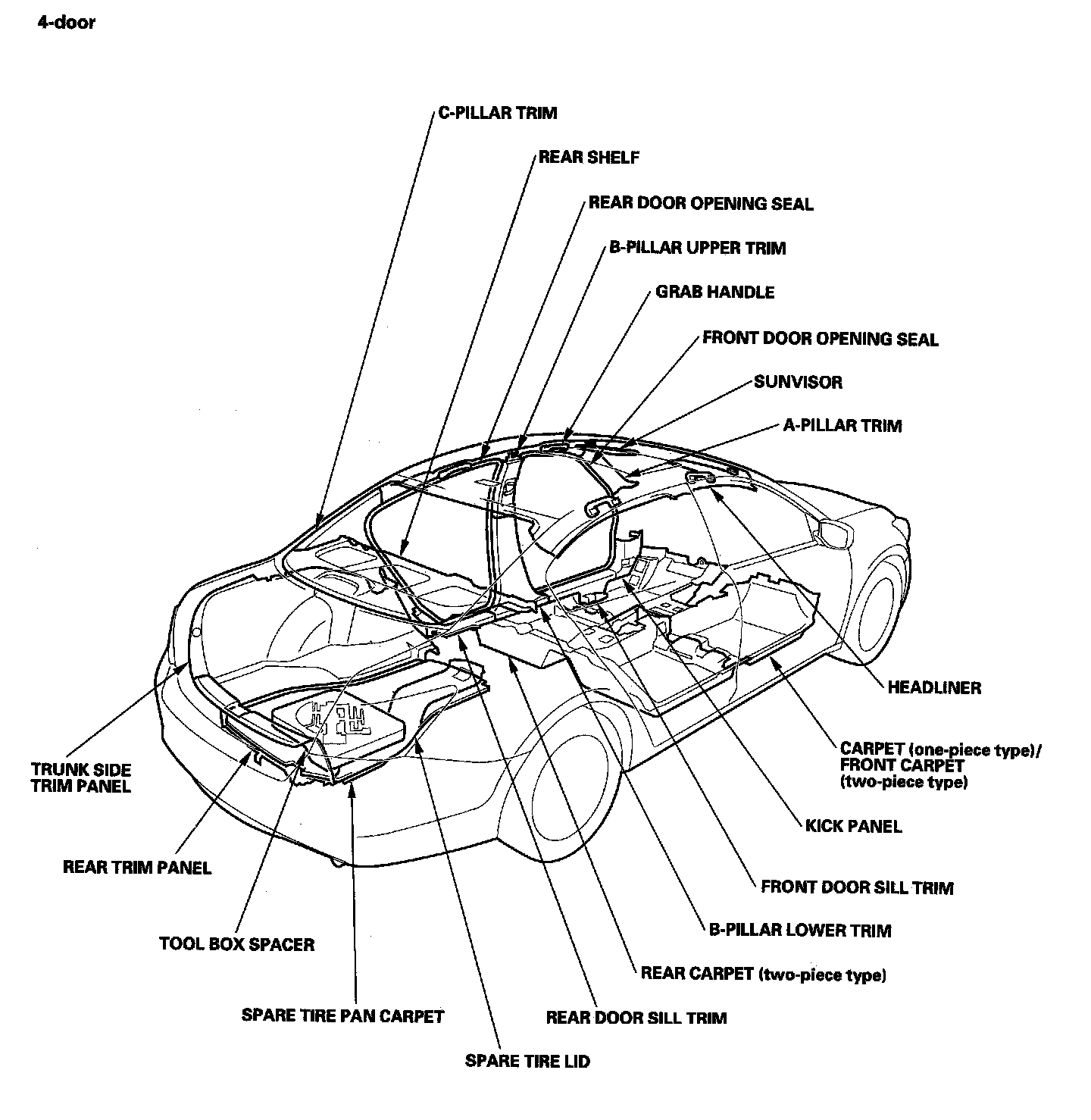 4-door

C-PILLAR TRIM

REAR SHELF

REAR DOOR OPENING SEAL

B-PILLAR UPPER TRIM

GRAB HANDLE

FRONT DOOR OPENING SEAL

SUNVISOR

A-PILLAR TRIM

HEADLINER

CARPET (one-piece type)/ FRONT CARPET (two-piece type)

KICK PANEL

FRONT DOOR SILL TRIM

B-PILLAR LOWER TRIM

REAR CARPET (two-piece type)

REAR DOOR SILL TRIM

SPARE TIRE LID

SPARE TIRE PAN CARPET

TOOL BOX SPACER

REAR TRIM PANEL

TRUNK SIDE TRIM PANEL